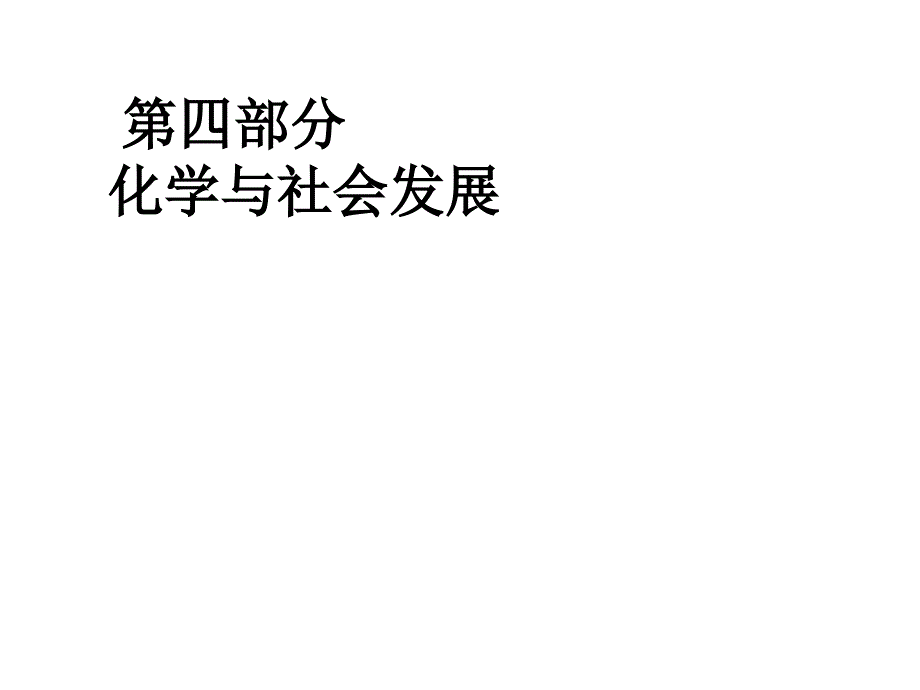 第四部分
化学与社会发展